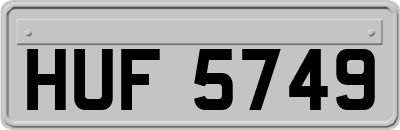 HUF 5749